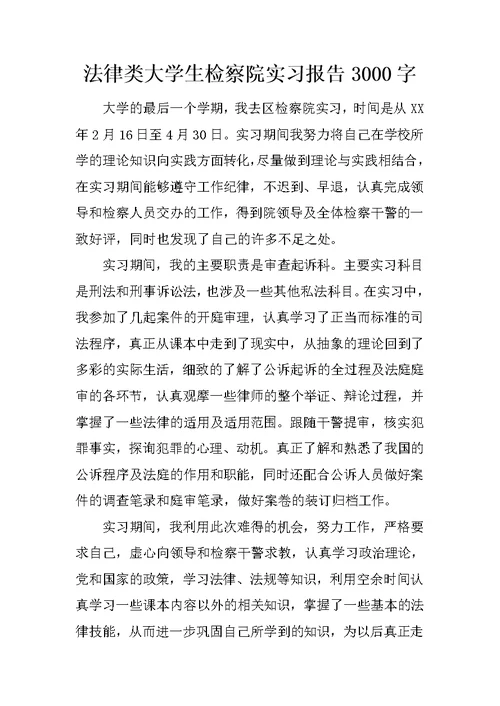 法律类大学生检察院实习报告 3000 字

大学的最后一个学期，我去区检察院实习，时间是从 XX 年 2 月 16 日至 4 月 30 日。实习期间我努力将自己在学校所学的理论知识向实践方面转化，尽量做到理论与实践相结合，在实习期间能够遵守工作纪律，不迟到、早退，认真完成领导和检察人员交办的工作，得到院领导及全体检察干警的一致好评，同时也发现了自己的许多不足之处。

实习期间，我的主要职责是审查起诉科。主要实习科目是刑法和刑事诉讼法，也涉及一些其他私法科目。在实习中，我参加了几起案件的开庭审理，认真学习了正当而标准的司法程序，真正从课本中走到了现实中，从抽象的理论回到了多彩的实际生活，细致的了解了公诉起诉的全过程及法庭庭审的各环节，认真观摩一些律师的整个举证、辩论过程，并掌握了一些法律的适用及适用范围。跟随干警提审，核实犯罪事实，探询犯罪的心理、动机。真正了解和熟悉了我国的公诉程序及法庭的作用和职能，同时还配合公诉人员做好案件的调查笔录和庭审笔录，做好案卷的装订归档工作。

实习期间，我利用此次难得的机会，努力工作，严格要求自己，虚心向领导和检察干警求教，认真学习政治理论，党和国家的政策，学习法律、法规等知识，利用空余时间认真学习一些课本内容以外的相关知识，掌握了一些基本的法律技能，从而进一步巩固自己所学到的知识，为以后真正走